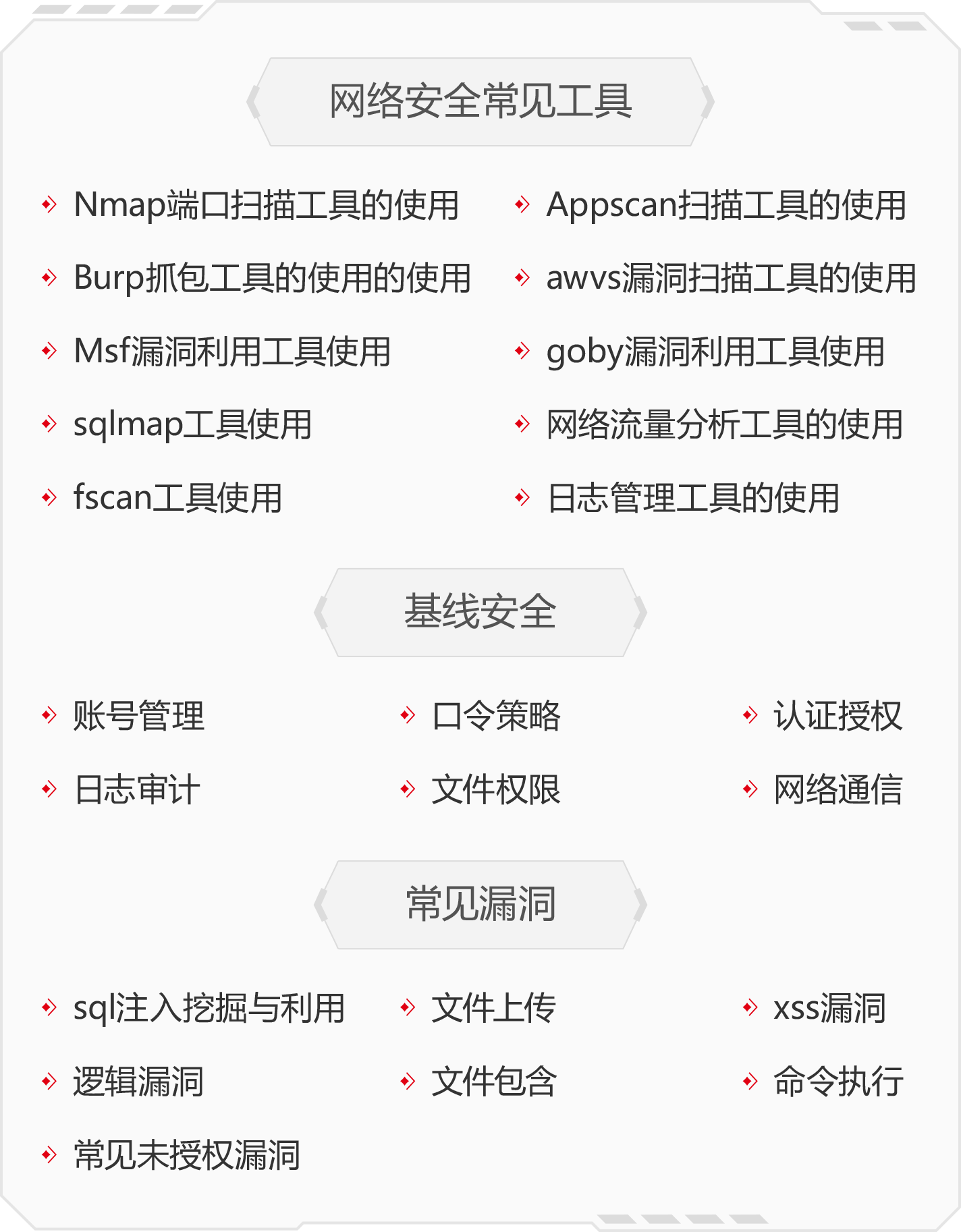 网络安全常见工具

Nmap端口扫描工具的使用

Burp抓包工具的使用的使用

Msf漏洞利用工具使用

sqlmap工具使用

fscan工具使用

Appscan扫描工具的使用

awvs漏洞扫描工具的使用

goby漏洞利用工具使用

网络流量分析工具的使用

日志管理工具的使用

基线安全

账号管理

日志审计

口令策略

文件权限

认证授权

网络通信

常见漏洞

sql注入挖掘与利用

逻辑漏洞

常见未授权漏洞

文件上传

文件包含

xss漏洞

命令执行